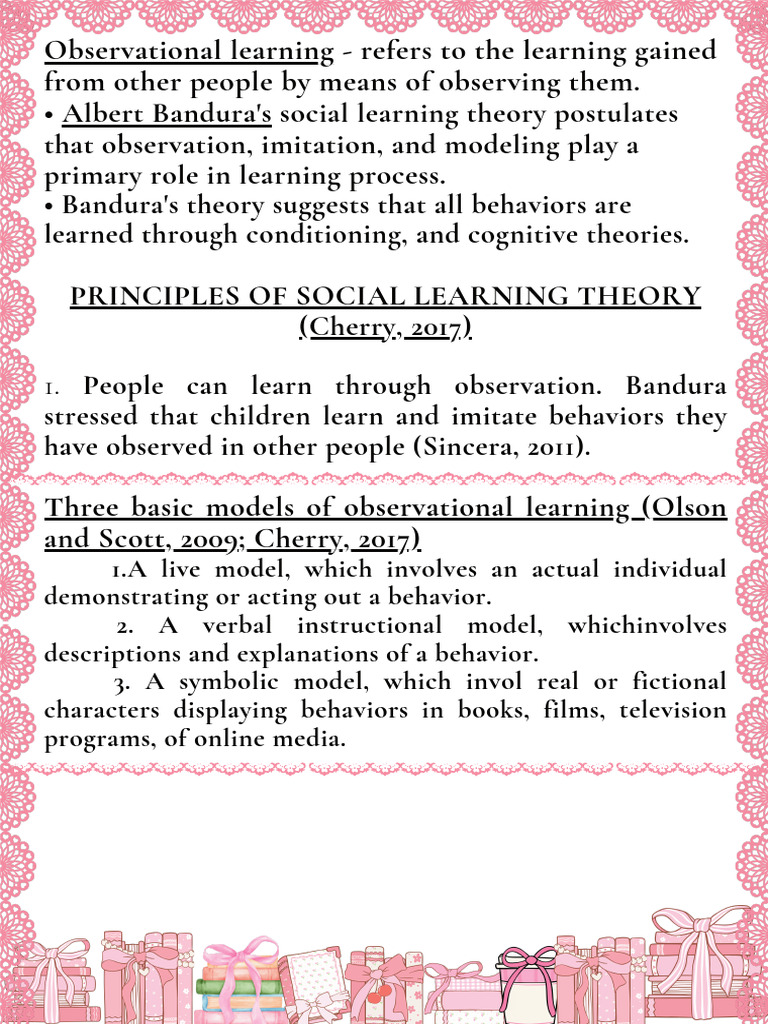 Observational learning - refers to the learning gained from other people by means of observing them.
• Albert Bandura's social learning theory postulates that observation, imitation, and modeling play a primary role in learning process.
• Bandura's theory suggests that all behaviors are learned through conditioning, and cognitive theories.

PRINCIPLES OF SOCIAL LEARNING THEORY (Cherry, 2017)

1. People can learn through observation. Bandura stressed that children learn and imitate behaviors they have observed in other people (Sincera, 2011).

Three basic models of observational learning (Olson and Scott, 2009; Cherry, 2017)

1.A live model, which involves an actual individual demonstrating or acting out a behavior.

2. A verbal instructional model, whichinvolves descriptions and explanations of a behavior.

3. A symbolic model, which invol real or fictional characters displaying behaviors in books, films, television programs, of online media.